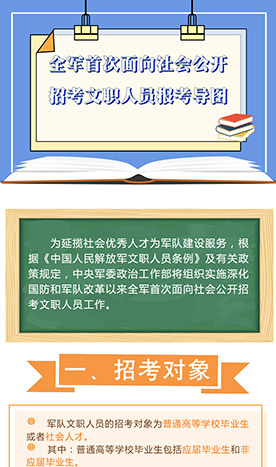 全军首次面向社会公开
招考文职人员报考导图

为延揽社会优秀人才为军队建设服务，根据《中国人民解放军文职人员条例》及有关政策规定，中央军委政治工作部将组织实施深化国防和军队改革以来全军首次面向社会公开招考文职人员工作。

一、招考对象

军队文职人员的招考对象为普通高等学校毕业生或者社会人才。

其中：普通高等学校毕业生包括应届毕业生和非应届毕业生。